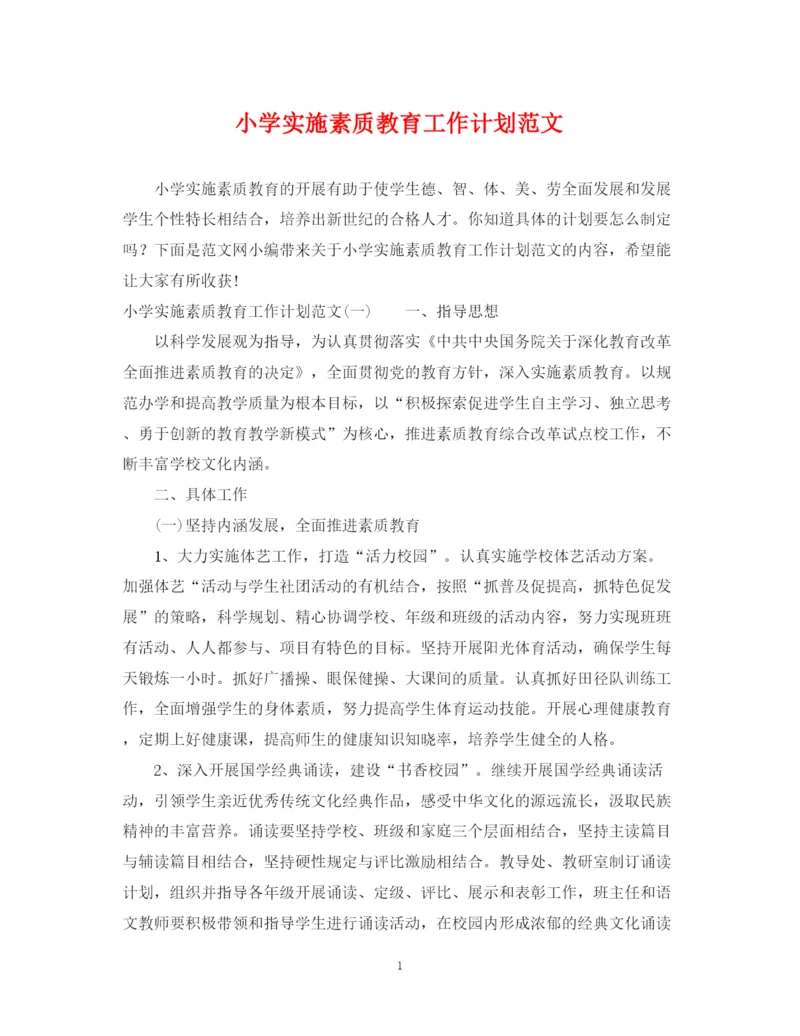 小学实施素质教育工作计划范文

小学实施素质教育的开展有助于使学生德、智、体、美、劳全面发展和发展学生个性特长相结合，培养出新世纪的合格人才。你知道具体的计划要怎么制定吗？下面是范文网小编带来关于小学实施素质教育工作计划范文的内容，希望能让大家有所收获！

小学实施素质教育工作计划范文(一)　　一、指导思想

以科学发展观为指导，为认真贯彻落实《中共中央国务院关于深化教育改革全面推进素质教育的决定》，全面贯彻党的教育方针，深入实施素质教育。以规范办学和提高教学质量为根本目标，以“积极探索促进学生自主学习、独立思考、勇于创新的教育教学新模式”为核心，推进素质教育综合改革试点校工作，不断丰富学校文化内涵。

二、具体工作

(一)坚持内涵发展，全面推进素质教育

1、大力实施体艺工作，打造“活力校园”。认真实施学校体艺活动方案。加强体艺“活动与学生社团活动的有机结合，按照“抓普及促提高，抓特色促发展”的策略，科学规划、精心协调学校、年级和班级的活动内容，努力实现班班有活动、人人都参与、项目有特色的目标。坚持开展阳光体育活动，确保学生每天锻炼一小时。抓好广播操、眼保健操、大课间的质量。认真抓好田径队训练工作，全面增强学生的身体素质，努力提高学生体育运动技能。开展心理健康教育，定期上好健康课，提高师生的健康知识知晓率，培养学生健全的人格。

2、深入开展国学经典诵读，建设“书香校园”。继续开展国学经典诵读活动，引领学生亲近优秀传统文化经典作品，感受中华文化的源远流长，汲取民族精神的丰富营养。诵读要坚持学校、班级和家庭三个层面相结合，坚持主读篇目与辅读篇目相结合，坚持硬性规定与评比激励相结合。教导处、教研室制订诵读计划，组织并指导各年级开展诵读、定级、评比、展示和表彰工作，班主任和语文教师要积极带领和指导学生进行诵读活动，在校园内形成浓郁的经典文化诵读

1